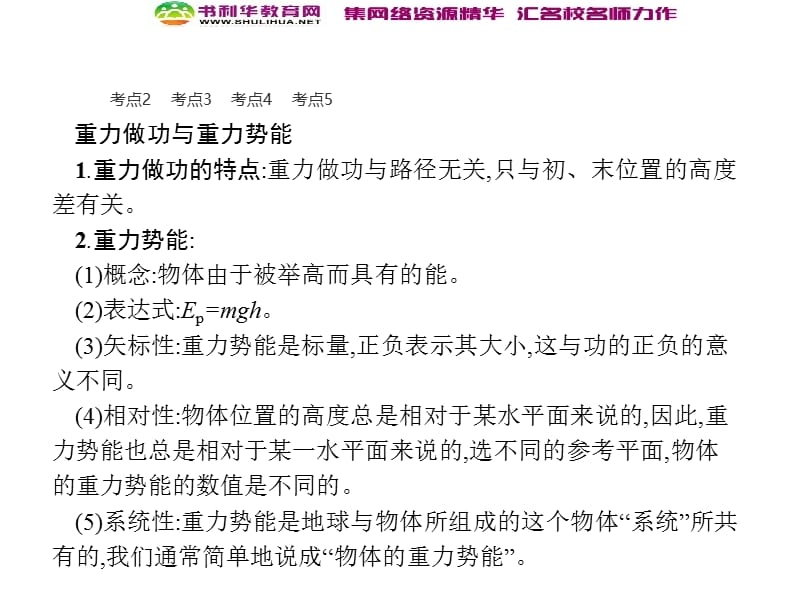 书利华教育网 WWW.SHULIHUA.NET 集网络资源精华 汇名校名师力作

考点2 考点3 考点4 考点5

重力做功与重力势能

1.重力做功的特点:重力做功与路径无关,只与初、末位置的高度差有关。

2.重力势能:

(1)概念:物体由于被举高而具有的能。

(2)表达式:$E_p=mgh$。

(3)矢标性:重力势能是标量,正负表示其大小,这与功的正负的意义不同。

(4)相对性:物体位置的高度总是相对于某水平面来说的,因此,重力势能也总是相对于某一水平面来说的,选不同的参考平面,物体的重力势能的数值是不同的。

(5)系统性:重力势能是地球与物体所组成的这个物体“系统”所共有的,我们通常简单地说成“物体的重力势能”。